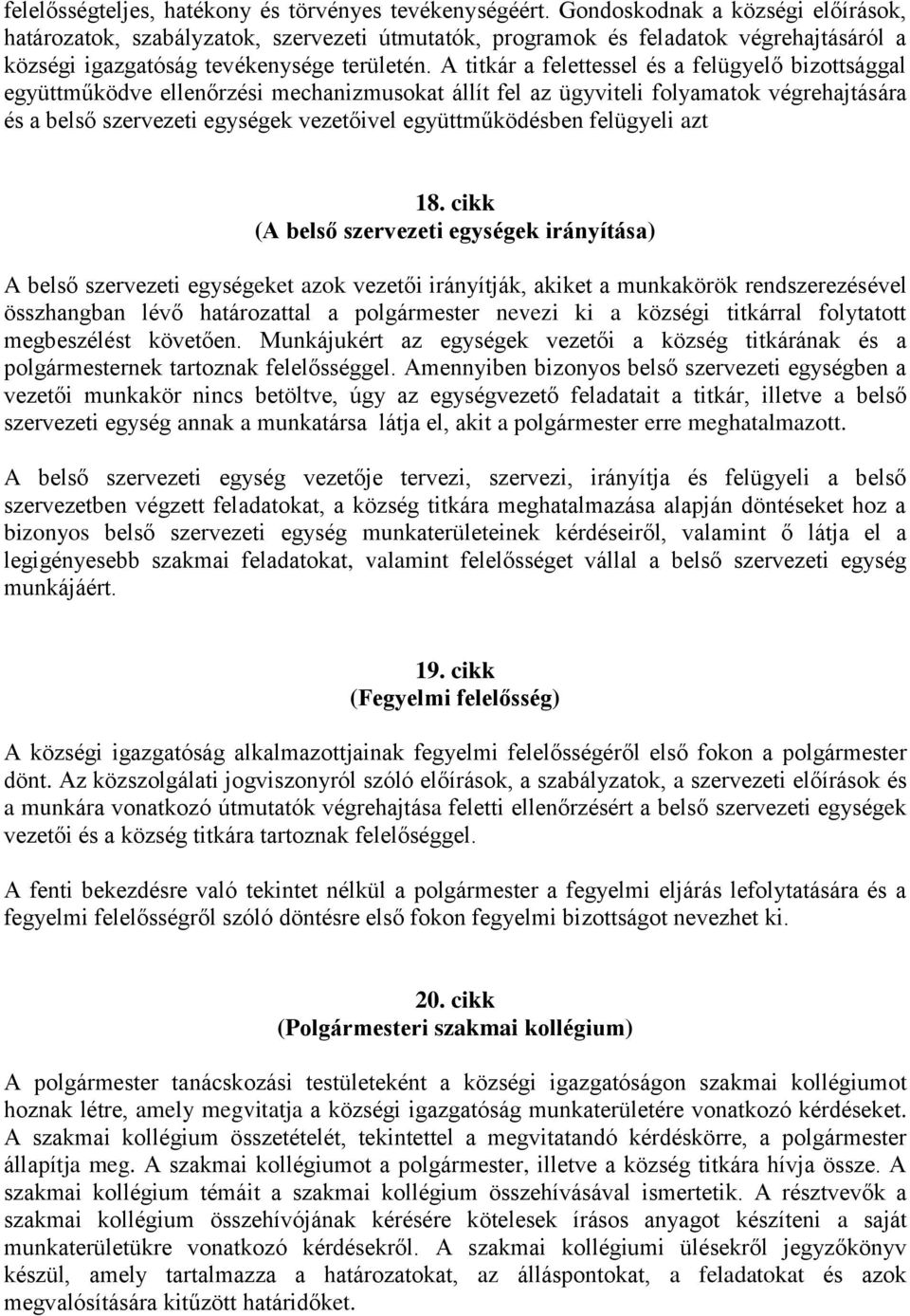 felelősségteljes, hatékony és törvényes tevékenységéért. Gondoskodnak a községi előírások, határozatok, szabályzatok, szervezeti útmutatók, programok és feladatok végrehajtásáról a községi igazgatóság tevékenysége területén. A titkár a felettessel és a felügyelő bizottsággal együttműködve ellenőrzési mechanizmusokat állít fel az ügyviteli folyamatok végrehajtására és a belső szervezeti egységek vezetőivel együttműködésben felügyeli azt

18. cikk
(A belső szervezeti egységek irányítása)

A belső szervezeti egységeket azok vezetői irányítják, akiket a munkakörök rendszerezésével összhangban lévő határozattal a polgármester nevezi ki a községi titkárral folytatott megbeszélést követően. Munkájukért az egységek vezetői a község titkárának és a polgármesternek tartoznak felelősséggel. Amennyiben bizonyos belső szervezeti egységben a vezetői munkakör nincs betöltve, úgy az egységvezető feladatait a titkár, illetve a belső szervezeti egység annak a munkatársa látja el, akit a polgármester erre meghatalmazott.

A belső szervezeti egység vezetője tervezi, szervezi, irányítja és felügyeli a belső szervezetben végzett feladatokat, a község titkára meghatalmazása alapján döntéseket hoz a bizonyos belső szervezeti egység munkaterületeinek kérdéseiről, valamint ő látja el a legigényesebb szakmai feladatokat, valamint felelősséget vállal a belső szervezeti egység munkájáért.

19. cikk
(Fegyelmi felelősség)

A községi igazgatóság alkalmazottjainak fegyelmi felelősségéről első fokon a polgármester dönt. Az közszolgálati jogviszonyról szóló előírások, a szabályzatok, a szervezeti előírások és a munkára vonatkozó útmutatók végrehajtása feletti ellenőrzésért a belső szervezeti egységek vezetői és a község titkára tartoznak felelőséggel.

A fenti bekezdésre való tekintet nélkül a polgármester a fegyelmi eljárás lefolytatására és a fegyelmi felelősségről szóló döntésre első fokon fegyelmi bizottságot nevezhet ki.

20. cikk
(Polgármesteri szakmai kollégium)

A polgármester tanácskozási testületeként a községi igazgatóságon szakmai kollégiumot hoznak létre, amely megvitatja a községi igazgatóság munkaterületére vonatkozó kérdéseket. A szakmai kollégium összetételét, tekintettel a megvitatandó kérdéskörre, a polgármester állapítja meg. A szakmai kollégiumot a polgármester, illetve a község titkára hívja össze. A szakmai kollégium témáit a szakmai kollégium összehívásával ismertetik. A résztvevők a szakmai kollégium összehívójának kérésére kötelesek írásos anyagot készíteni a saját munkaterületükre vonatkozó kérdésekről. A szakmai kollégiumi ülésekről jegyzőkönyv készül, amely tartalmazza a határozatokat, az álláspontokat, a feladatokat és azok megvalósítására kitűzött határidőket.